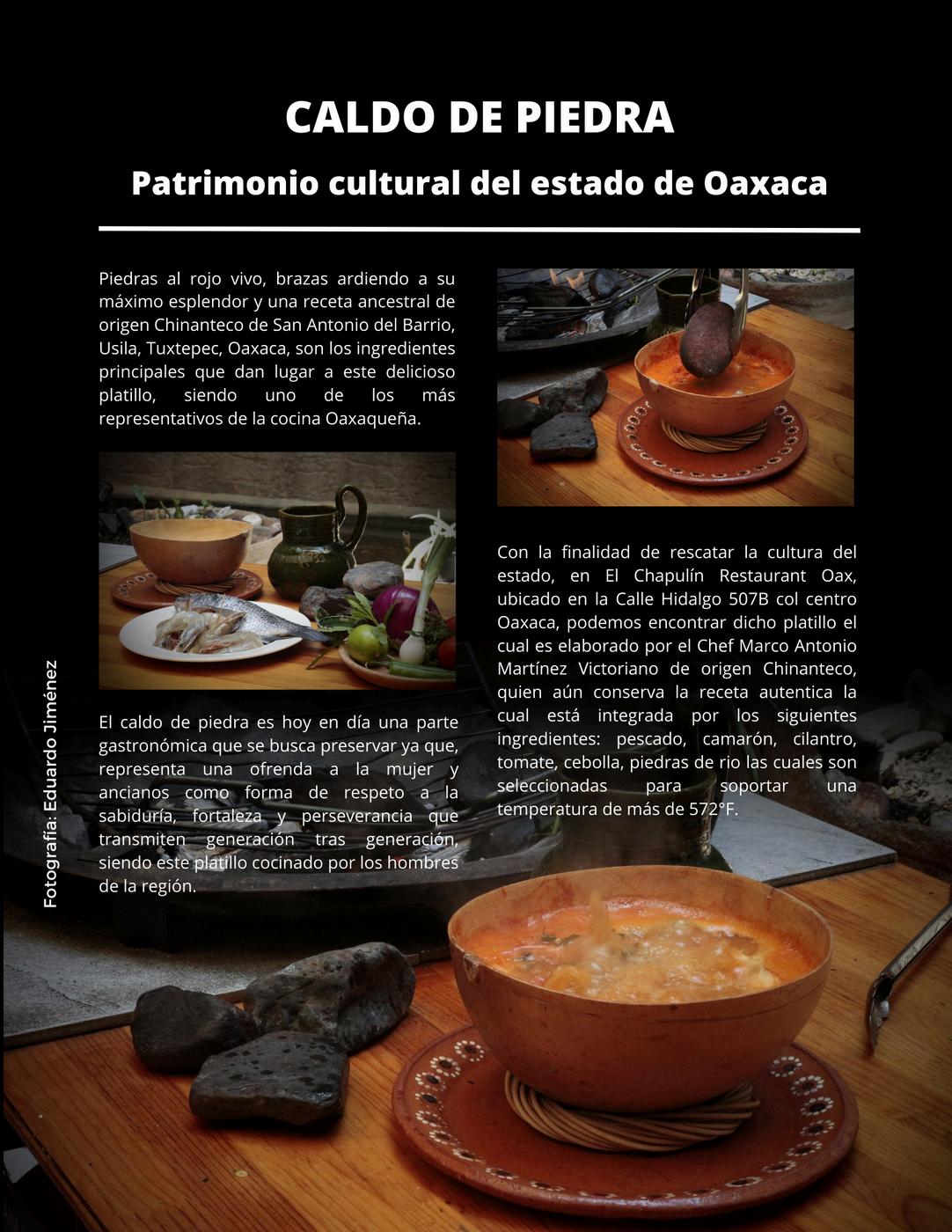 CALDO DE PIEDRA

Patrimonio cultural del estado de Oaxaca

Piedras al rojo vivo, brazas ardiendo a su máximo esplendor y una receta ancestral de origen Chinanteco de San Antonio del Barrio, Usila, Tuxtepec, Oaxaca, son los ingredientes principales que dan lugar a este delicioso platillo, siendo uno de los más representativos de la cocina Oaxaqueña.

El caldo de piedra es hoy en día una parte gastronómica que se busca preservar ya que, representa una ofrenda a la mujer y ancianos como forma de respeto a la sabiduría, fortaleza y perseverancia que transmiten generación tras generación, siendo este platillo cocinado por los hombres de la región.

Con la finalidad de rescatar la cultura del estado, en El Chapulín Restaurant Oax, ubicado en la Calle Hidalgo 507B col centro Oaxaca, podemos encontrar dicho platillo el cual es elaborado por el Chef Marco Antonio Martínez Victoriano de origen Chinanteco, quien aún conserva la receta autentica la cual está integrada por los siguientes ingredientes: pescado, camarón, cilantro, tomate, cebolla, piedras de rio las cuales son seleccionadas para soportar una temperatura de más de 572°F.

Fotografía: Eduardo Jiménez